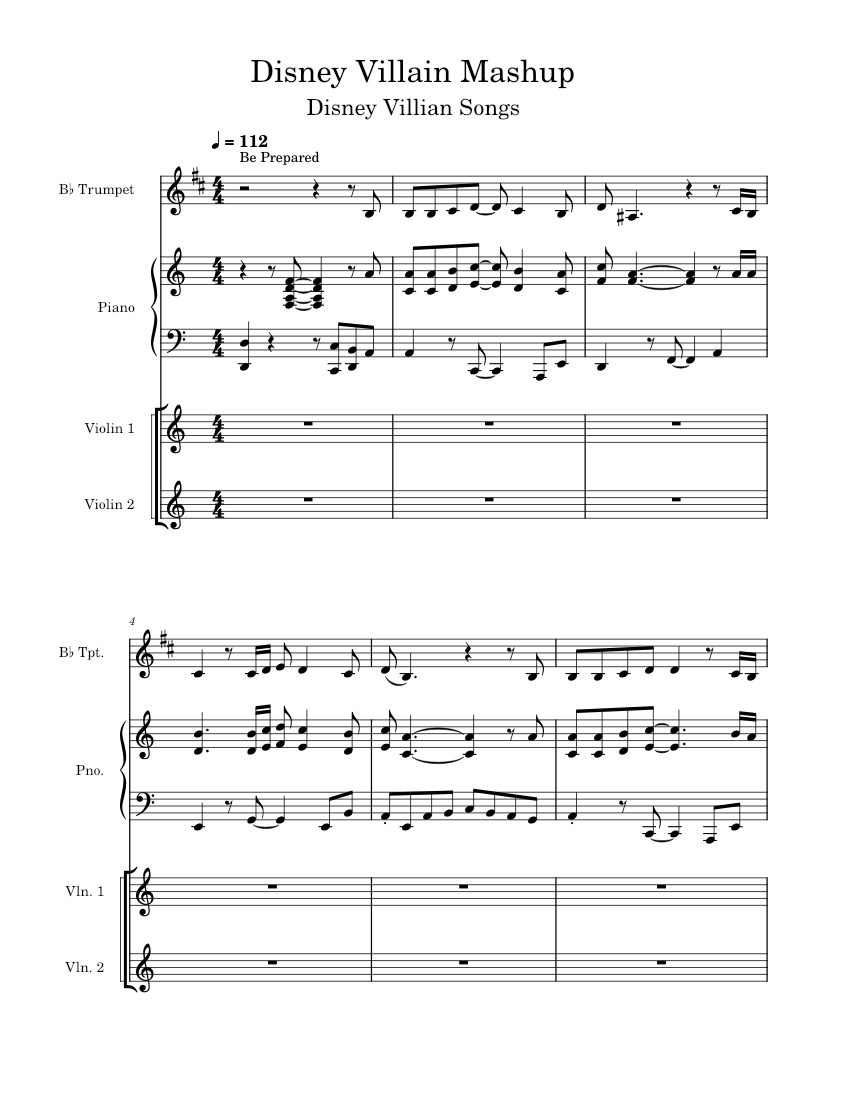 Disney Villain Mashup

Disney Villian Songs

♩ = 112
Be Prepared

B♭ Trumpet

Piano

Violin 1

Violin 2

4

B♭ Tpt.

Pno.

Vln. 1

Vln. 2